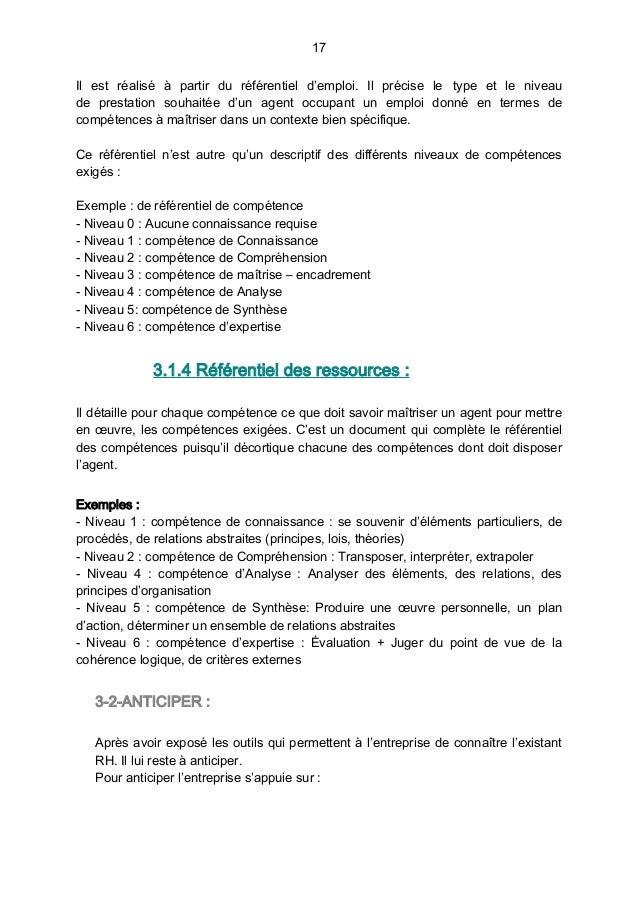 17

Il est réalisé à partir du référentiel d'emploi. Il précise le type et le niveau de prestation souhaitée d'un agent occupant un emploi donné en termes de compétences à maîtriser dans un contexte bien spécifique.

Ce référentiel n'est autre qu'un descriptif des différents niveaux de compétences exigés :

Exemple : de référentiel de compétence
- Niveau 0 : Aucune connaissance requise
- Niveau 1 : compétence de Connaissance
- Niveau 2 : compétence de Compréhension
- Niveau 3 : compétence de maîtrise – encadrement
- Niveau 4 : compétence de Analyse
- Niveau 5: compétence de Synthèse
- Niveau 6 : compétence d'expertise

3.1.4 Référentiel des ressources :

Il détaille pour chaque compétence ce que doit savoir maîtriser un agent pour mettre en œuvre, les compétences exigées. C'est un document qui complète le référentiel des compétences puisqu'il décortique chacune des compétences dont doit disposer l'agent.

Exemples :
- Niveau 1 : compétence de connaissance : se souvenir d'éléments particuliers, de procédés, de relations abstraites (principes, lois, théories)
- Niveau 2 : compétence de Compréhension : Transposer, interpréter, extrapoler
- Niveau 4 : compétence d'Analyse : Analyser des éléments, des relations, des principes d'organisation
- Niveau 5 : compétence de Synthèse: Produire une œuvre personnelle, un plan d'action, déterminer un ensemble de relations abstraites
- Niveau 6 : compétence d'expertise : Évaluation + Juger du point de vue de la cohérence logique, de critères externes

3-2-ANTICIPER :

Après avoir exposé les outils qui permettent à l'entreprise de connaître l'existant RH. Il lui reste à anticiper.
Pour anticiper l'entreprise s'appuie sur :